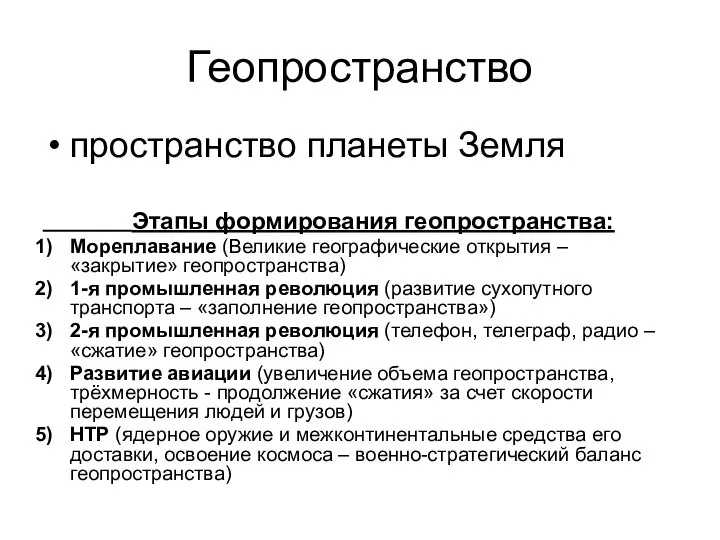 Геопространство

• пространство планеты Земля

Этапы формирования геопространства:

1) Мореплавание (Великие географические открытия – «закрытие» геопространства)
2) 1-я промышленная революция (развитие сухопутного транспорта – «заполнение геопространства»)
3) 2-я промышленная революция (телефон, телеграф, радио – «сжатие» геопространства)
4) Развитие авиации (увеличение объема геопространства, трёхмерность - продолжение «сжатия» за счет скорости перемещения людей и грузов)
5) НТР (ядерное оружие и межконтинентальные средства его доставки, освоение космоса – военно-стратегический баланс геопространства)